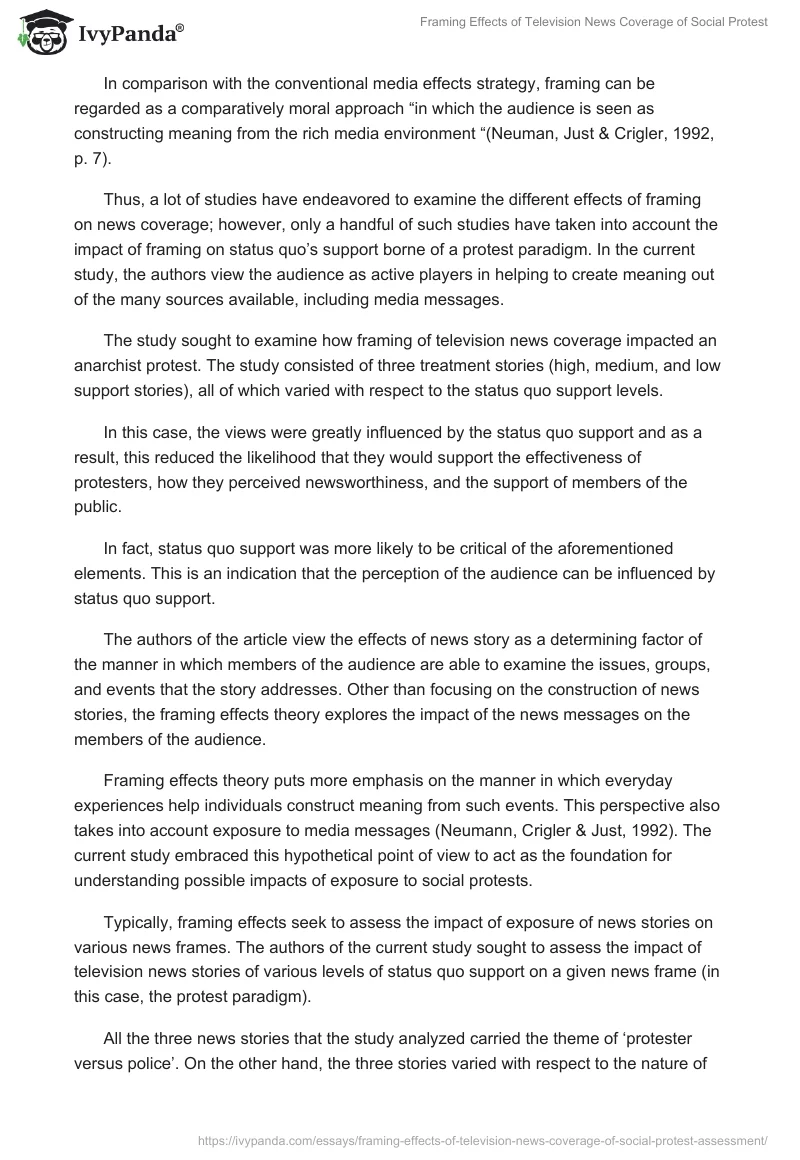 IvyPanda®

Framing Effects of Television News Coverage of Social Protest

In comparison with the conventional media effects strategy, framing can be regarded as a comparatively moral approach “in which the audience is seen as constructing meaning from the rich media environment “(Neuman, Just & Crigler, 1992, p. 7).

Thus, a lot of studies have endeavored to examine the different effects of framing on news coverage; however, only a handful of such studies have taken into account the impact of framing on status quo’s support borne of a protest paradigm. In the current study, the authors view the audience as active players in helping to create meaning out of the many sources available, including media messages.

The study sought to examine how framing of television news coverage impacted an anarchist protest. The study consisted of three treatment stories (high, medium, and low support stories), all of which varied with respect to the status quo support levels.

In this case, the views were greatly influenced by the status quo support and as a result, this reduced the likelihood that they would support the effectiveness of protesters, how they perceived newsworthiness, and the support of members of the public.

In fact, status quo support was more likely to be critical of the aforementioned elements. This is an indication that the perception of the audience can be influenced by status quo support.

The authors of the article view the effects of news story as a determining factor of the manner in which members of the audience are able to examine the issues, groups, and events that the story addresses. Other than focusing on the construction of news stories, the framing effects theory explores the impact of the news messages on the members of the audience.

Framing effects theory puts more emphasis on the manner in which everyday experiences help individuals construct meaning from such events. This perspective also takes into account exposure to media messages (Neumann, Crigler & Just, 1992). The current study embraced this hypothetical point of view to act as the foundation for understanding possible impacts of exposure to social protests.

Typically, framing effects seek to assess the impact of exposure of news stories on various news frames. The authors of the current study sought to assess the impact of television news stories of various levels of status quo support on a given news frame (in this case, the protest paradigm).

All the three news stories that the study analyzed carried the theme of ‘protester versus police’. On the other hand, the three stories varied with respect to the nature of

https://ivypanda.com/essays/framing-effects-of-television-news-coverage-of-social-protest-assessment/